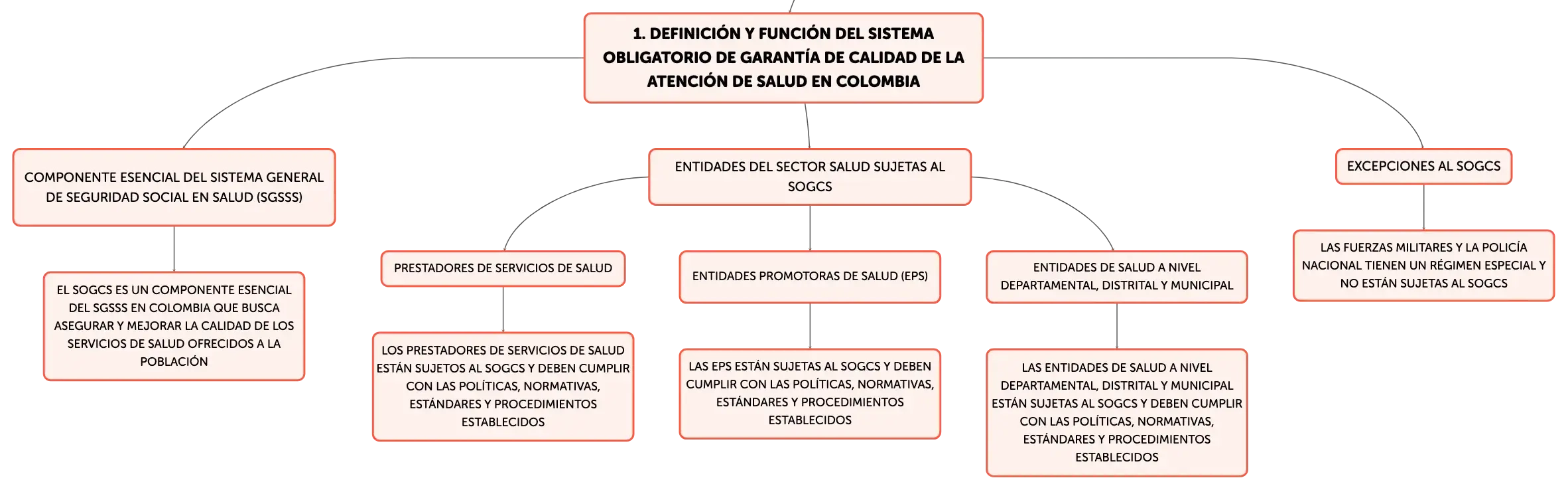 1. DEFINICIÓN Y FUNCIÓN DEL SISTEMA OBLIGATORIO DE GARANTÍA DE CALIDAD DE LA ATENCIÓN DE SALUD EN COLOMBIA

COMPONENTE ESENCIAL DEL SISTEMA GENERAL DE SEGURIDAD SOCIAL EN SALUD (SGSSS)

EL SOGCS ES UN COMPONENTE ESENCIAL DEL SGSSS EN COLOMBIA QUE BUSCA ASEGURAR Y MEJORAR LA CALIDAD DE LOS SERVICIOS DE SALUD OFRECIDOS A LA POBLACIÓN

ENTIDADES DEL SECTOR SALUD SUJETAS AL SOGCS

PRESTADORES DE SERVICIOS DE SALUD

LOS PRESTADORES DE SERVICIOS DE SALUD ESTÁN SUJETOS AL SOGCS Y DEBEN CUMPLIR CON LAS POLÍTICAS, NORMATIVAS, ESTÁNDARES Y PROCEDIMIENTOS ESTABLECIDOS

ENTIDADES PROMOTORAS DE SALUD (EPS)

LAS EPS ESTÁN SUJETAS AL SOGCS Y DEBEN CUMPLIR CON LAS POLÍTICAS, NORMATIVAS, ESTÁNDARES Y PROCEDIMIENTOS ESTABLECIDOS

ENTIDADES DE SALUD A NIVEL DEPARTAMENTAL, DISTRITAL Y MUNICIPAL

LAS ENTIDADES DE SALUD A NIVEL DEPARTAMENTAL, DISTRITAL Y MUNICIPAL ESTÁN SUJETAS AL SOGCS Y DEBEN CUMPLIR CON LAS POLÍTICAS, NORMATIVAS, ESTÁNDARES Y PROCEDIMIENTOS ESTABLECIDOS

EXCEPCIONES AL SOGCS

LAS FUERZAS MILITARES Y LA POLICÍA NACIONAL TIENEN UN RÉGIMEN ESPECIAL Y NO ESTÁN SUJETAS AL SOGCS